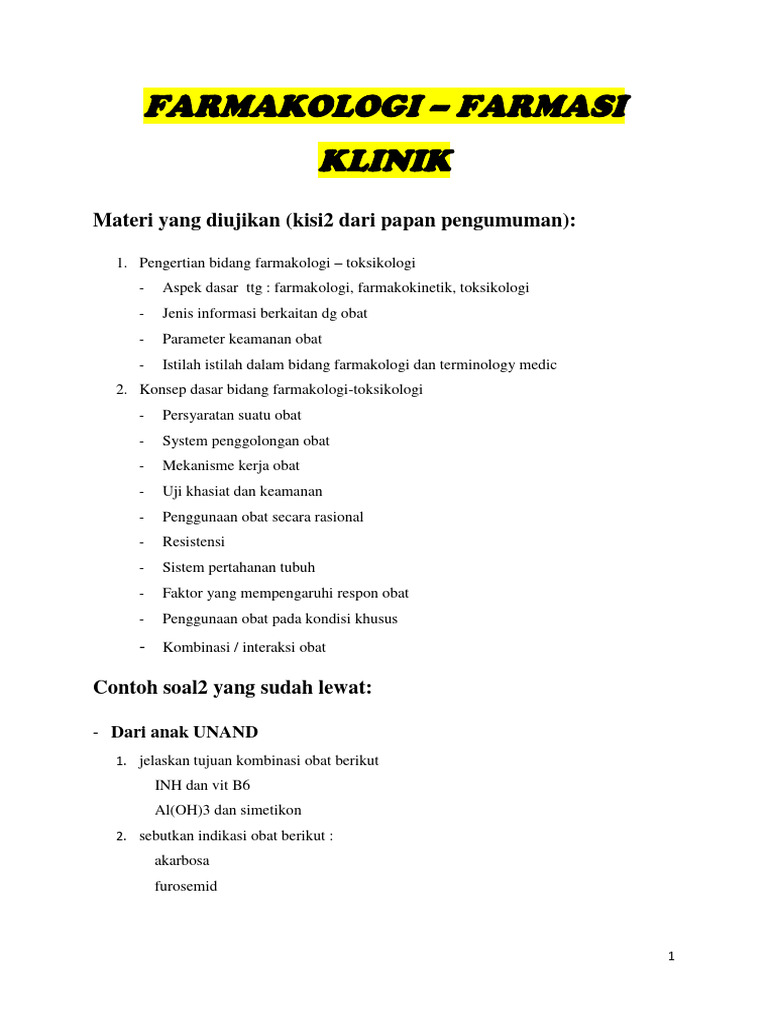 FARMAKOLOGI – FARMASI KLINIK

Materi yang diujikan (kisi2 dari papan pengumuman):

1. Pengertian bidang farmakologi – toksikologi
- Aspek dasar ttg : farmakologi, farmakokinetik, toksikologi
- Jenis informasi berkaitan dg obat
- Parameter keamanan obat
- Istilah istilah dalam bidang farmakologi dan terminology medic
2. Konsep dasar bidang farmakologi-toksikologi
- Persyaratan suatu obat
- System penggolongan obat
- Mekanisme kerja obat
- Uji khasiat dan keamanan
- Penggunaan obat secara rasional
- Resistensi
- Sistem pertahanan tubuh
- Faktor yang mempengaruhi respon obat
- Penggunaan obat pada kondisi khusus
- Kombinasi / interaksi obat

Contoh soal2 yang sudah lewat:

- Dari anak UNAND
1. jelaskan tujuan kombinasi obat berikut
INH dan vit B6
Al(OH)3 dan simetikon
2. sebutkan indikasi obat berikut :
akarbosa
furosemid

1